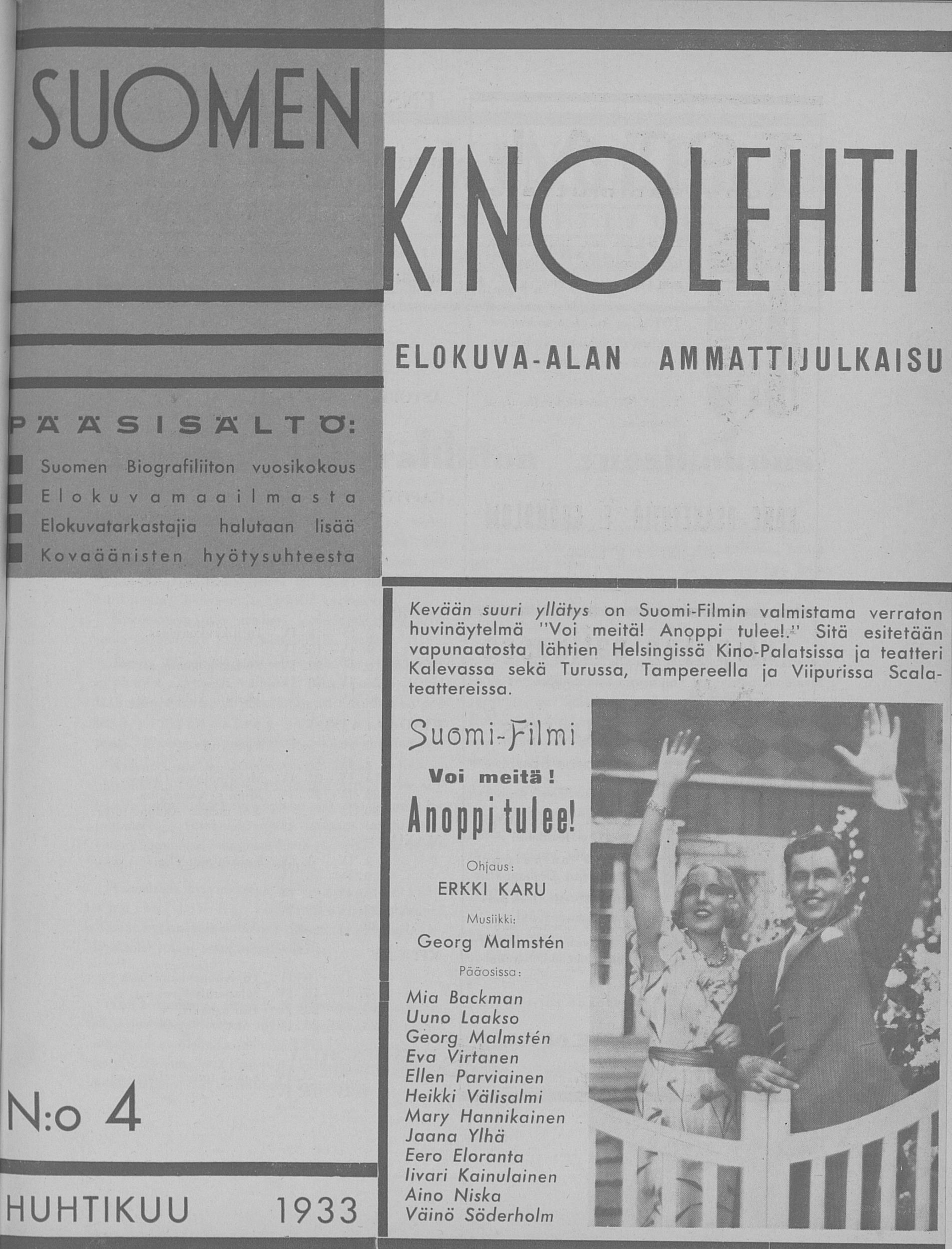 SUOMEN KINOLEHTI

ELOKUVA-ALAN AMMATTIJULKAISU

PÄÄSISÄLTÖ:

Suomen Biografiliiton vuosikokous
Elokuvamaailmasta
Elokuvatarkastajia halutaan lisää
Kovaäänisten hyötysuhteesta

N:o 4

HUHTIKUU 1933

Kevään suuri yllätys on Suomi-Filmin valmistama verraton huvinäytelmä "Voi meitä! Anoppi tulee!" Sitä esitetään vapunaatosta lähtien Helsingissä Kino-Palatsissa ja teatteri Kalevassa sekä Turussa, Tampereella ja Viipurissa Scala-teattereissa.

Suomi-Filmi

Voi meitä!

Anoppi tulee!

Ohjaus:
ERKKI KARU

Musiikki:
Georg Malmstén

Pääosissa:
Mia Backman
Uuno Laakso
Georg Malmstén
Eva Virtanen
Ellen Parviainen
Heikki Välisalmi
Mary Hannikainen
Jaana Ylhä
Eero Eloranta
Iivari Kainulainen
Aino Niska
Väinö Söderholm